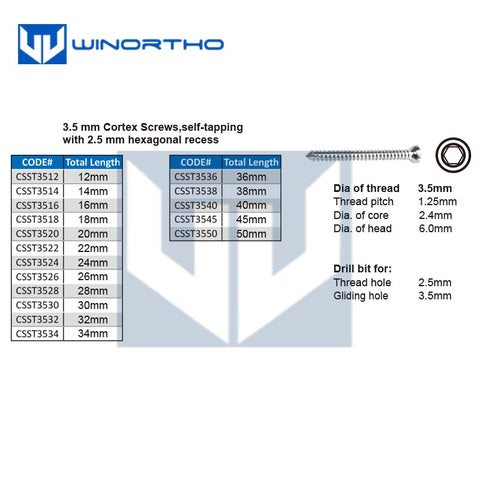 WINORTHO

3.5 mm Cortex Screws,self-tapping
with 2.5 mm hexagonal recess

| CODE# | Total Length |
|---|---|
| CSST3512 | 12mm |
| CSST3514 | 14mm |
| CSST3516 | 16mm |
| CSST3518 | 18mm |
| CSST3520 | 20mm |
| CSST3522 | 22mm |
| CSST3524 | 24mm |
| CSST3526 | 26mm |
| CSST3528 | 28mm |
| CSST3530 | 30mm |
| CSST3532 | 32mm |
| CSST3534 | 34mm |

| CODE# | Total Length |
|---|---|
| CSST3536 | 36mm |
| CSST3538 | 38mm |
| CSST3540 | 40mm |
| CSST3545 | 45mm |
| CSST3550 | 50mm |

Dia of thread 3.5mm
Thread pitch 1.25mm
Dia. of core 2.4mm
Dia. of head 6.0mm

Drill bit for:
Thread hole 2.5mm
Gliding hole 3.5mm